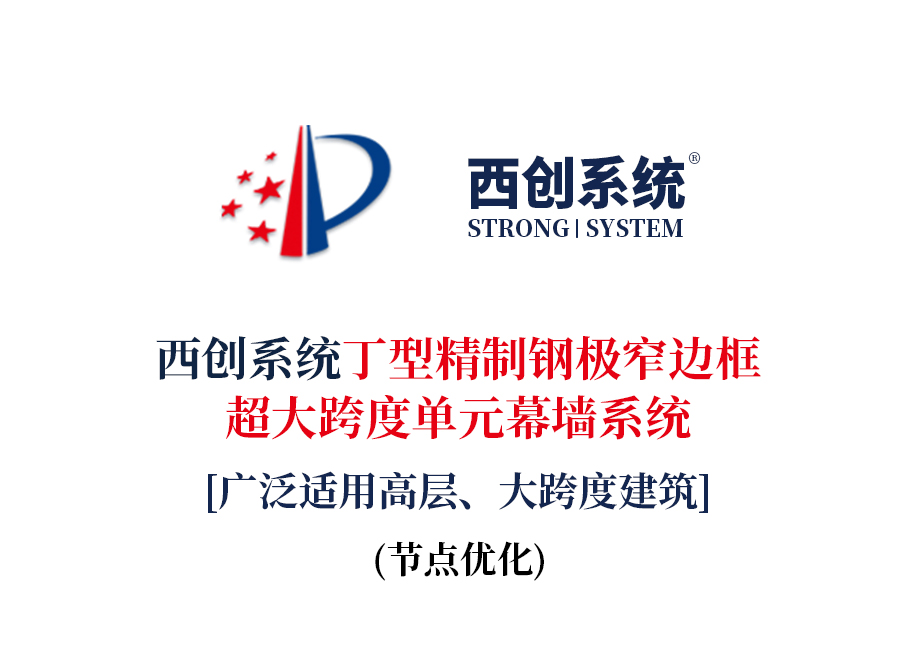 西创系统®
STRONG | SYSTEM

西创系统丁型精制钢极窄边框
超大跨度单元幕墙系统

[广泛适用高层、大跨度建筑]

(节点优化)